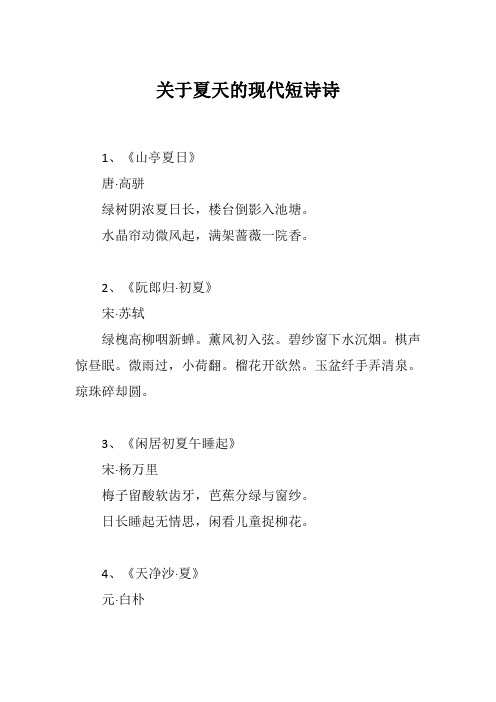 关于夏天的现代短诗诗

1、《山亭夏日》

唐·高骈

绿树阴浓夏日长，楼台倒影入池塘。

水晶帘动微风起，满架蔷薇一院香。

2、《阮郎归·初夏》

宋·苏轼

绿槐高柳咽新蝉。薰风初入弦。碧纱窗下水沉烟。棋声惊昼眠。微雨过，小荷翻。榴花开欲然。玉盆纤手弄清泉。琼珠碎却圆。

3、《闲居初夏午睡起》

宋·杨万里

梅子留酸软齿牙，芭蕉分绿与窗纱。

日长睡起无情思，闲看儿童捉柳花。

4、《天净沙·夏》

元·白朴